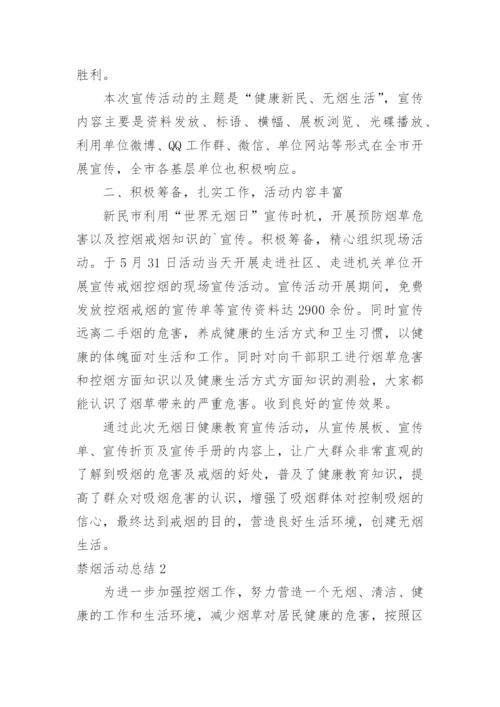 胜利。

本次宣传活动的主题是“健康新民、无烟生活”，宣传内容主要是资料发放、标语、横幅、展板浏览、光碟播放、利用单位微博、QQ工作群、微信、单位网站等形式在全市开展宣传，全市各基层单位也积极响应。

二、积极筹备，扎实工作，活动内容丰富

新民市利用“世界无烟日”宣传时机，开展预防烟草危害以及控烟戒烟知识的`宣传。积极筹备，精心组织现场活动。于5月31日活动当天开展走进社区、走进机关单位开展宣传戒烟控烟的现场宣传活动。宣传活动开展期间，免费发放控烟戒烟的宣传单等宣传资料达2900余份。同时宣传远离二手烟的危害，养成健康的生活方式和卫生习惯，以健康的体魄面对生活和工作。同时对向干部职工进行烟草危害和控烟方面知识以及健康生活方式方面知识的测验，大家都能认识了烟草带来的严重危害。收到良好的宣传效果。

通过此次无烟日健康教育宣传活动，从宣传展板、宣传单、宣传折页及宣传手册的内容上，让广大群众非常直观的了解到吸烟的危害及戒烟的好处，普及了健康教育知识，提高了群众对吸烟危害的认识，增强了吸烟群体对控制吸烟的信心，最终达到戒烟的目的，营造良好生活环境，创建无烟生活。

禁烟活动总结2

为进一步加强控烟工作，努力营造一个无烟、清洁、健康的工作和生活环境，减少烟草对居民健康的危害，按照区